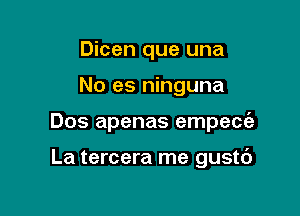 Dicen que una
No es ninguna
Dos apenas empecé
La tercera me gustó